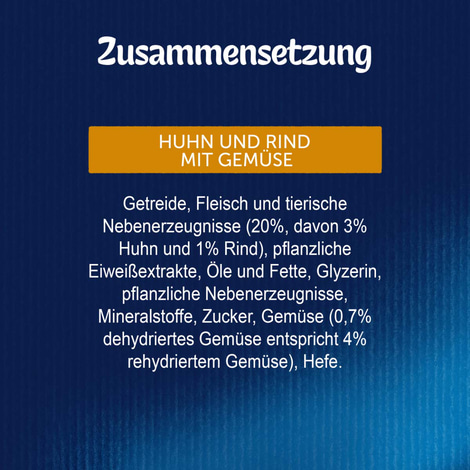 Zusammensetzung

HUHN UND RIND
MIT GEMÜSE

Getreide, Fleisch und tierische Nebenerzeugnisse (20%, davon 3% Huhn und 1% Rind), pflanzliche Eiweißextrakte, Öle und Fette, Glyzerin, pflanzliche Nebenerzeugnisse, Mineralstoffe, Zucker, Gemüse (0,7% dehydriertes Gemüse entspricht 4% rehydriertem Gemüse), Hefe.